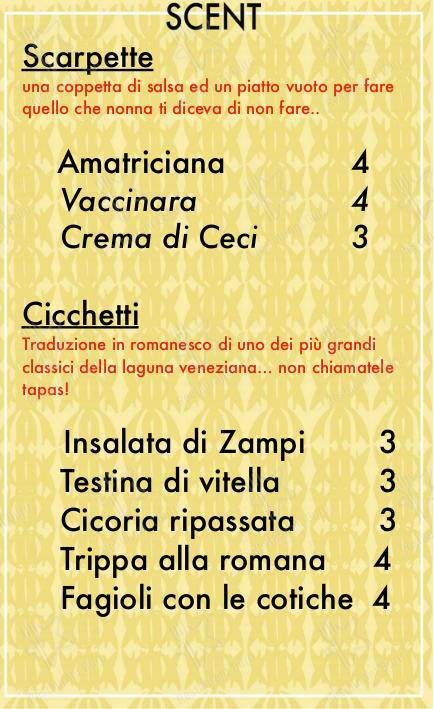 SCENT

Scarpette
una coppetta di salsa ed un piatto vuoto per fare quello che nonna ti diceva di non fare..

Amatriciana 4
Vaccinara 4
Crema di Ceci 3

Cicchetti
Traduzione in romanesco di uno dei più grandi classici della laguna veneziana... non chiamatele tapas!

Insalata di Zampi 3
Testina di vitella 3
Cicoria ripassata 3
Trippa alla romana 4
Fagioli con le cotiche 4